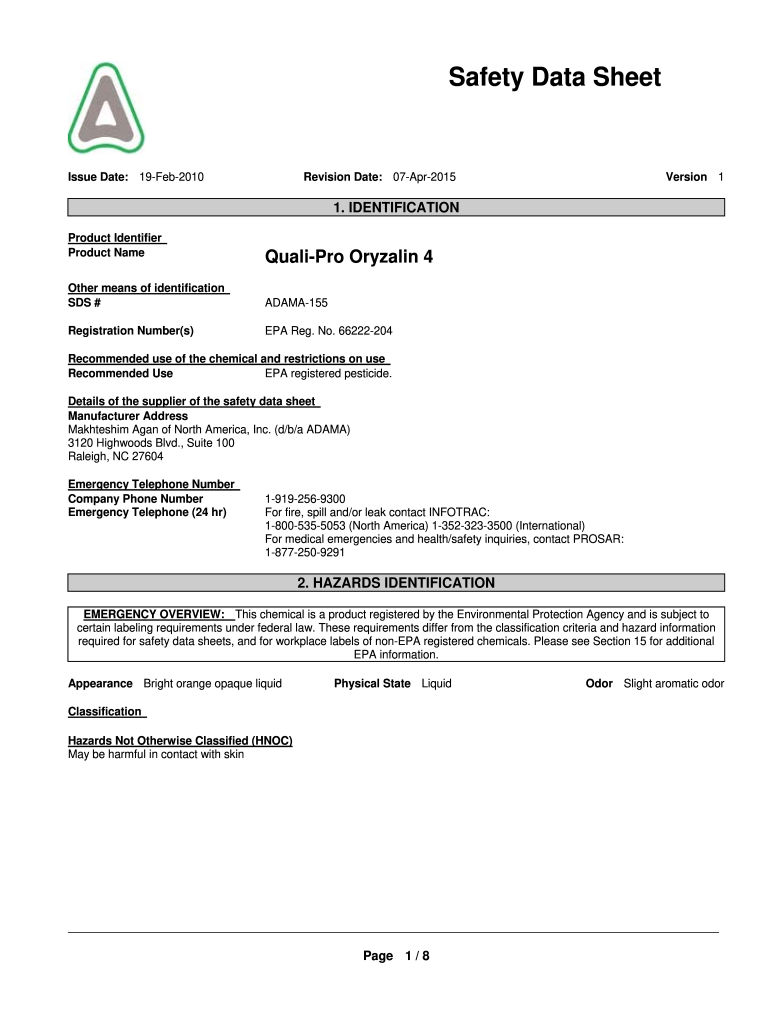 Safety Data Sheet

Issue Date: 19-Feb-2010

Revision Date: 07-Apr-2015

Version 1

1. IDENTIFICATION

Product Identifier
Product Name Quali-Pro Oryzalin 4

Other means of identification
SDS # ADAMA-155

Registration Number(s) EPA Reg. No. 66222-204

Recommended use of the chemical and restrictions on use
Recommended Use EPA registered pesticide.

Details of the supplier of the safety data sheet
Manufacturer Address
Makhteshim Agan of North America, Inc. (d/b/a ADAMA)
3120 Highwoods Blvd., Suite 100
Raleigh, NC 27604

Emergency Telephone Number
Company Phone Number 1-919-256-9300
Emergency Telephone (24 hr) For fire, spill and/or leak contact INFOTRAC:
1-800-535-5053 (North America) 1-352-323-3500 (International)
For medical emergencies and health/safety inquiries, contact PROSAR:
1-877-250-9291

2. HAZARDS IDENTIFICATION

EMERGENCY OVERVIEW: This chemical is a product registered by the Environmental Protection Agency and is subject to certain labeling requirements under federal law. These requirements differ from the classification criteria and hazard information required for safety data sheets, and for workplace labels of non-EPA registered chemicals. Please see Section 15 for additional EPA information.

Appearance Bright orange opaque liquid

Physical State Liquid

Odor Slight aromatic odor

Classification

Hazards Not Otherwise Classified (HNOC)
May be harmful in contact with skin

Page 1 / 8